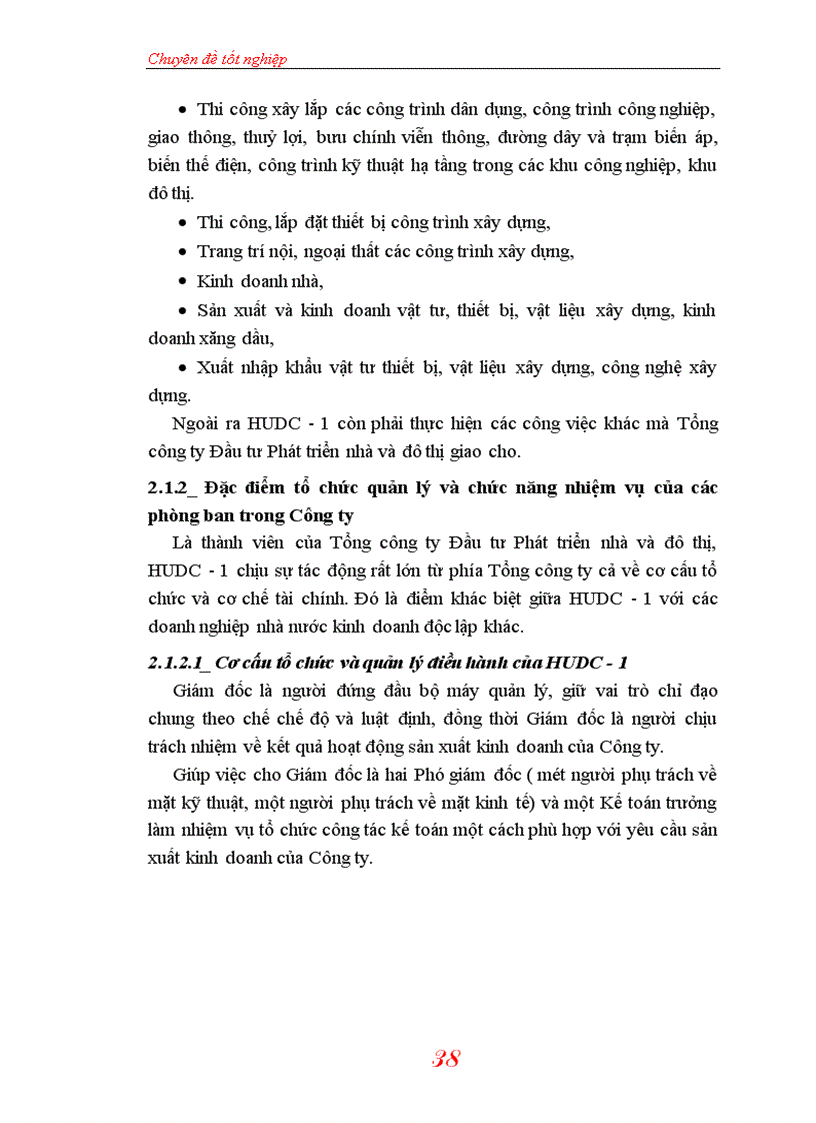 Chuyên đề tốt nghiệp

• Thi công xây lắp các công trình dân dụng, công trình công nghiệp, giao thông, thuỷ lợi, bưu chính viễn thông, đường dây và trạm biến áp, biến thế điện, công trình kỹ thuật hạ tầng trong các khu công nghiệp, khu đô thị.

• Thi công, lắp đặt thiết bị công trình xây dựng,

• Trang trí nội, ngoại thất các công trình xây dựng,

• Kinh doanh nhà,

• Sản xuất và kinh doanh vật tư, thiết bị, vật liệu xây dựng, kinh doanh xăng dầu,

• Xuất nhập khẩu vật tư thiết bị, vật liệu xây dựng, công nghệ xây dựng.

Ngoài ra HUDC - 1 còn phải thực hiện các công việc khác mà Tổng công ty Đầu tư Phát triển nhà và đô thị giao cho.

2.1.2_ Đặc điểm tổ chức quản lý và chức năng nhiệm vụ của các phòng ban trong Công ty

Là thành viên của Tổng công ty Đầu tư Phát triển nhà và đô thị, HUDC - 1 chịu sự tác động rất lớn từ phía Tổng công ty cả về cơ cấu tổ chức và cơ chế tài chính. Đó là điểm khác biệt giữa HUDC - 1 với các doanh nghiệp nhà nước kinh doanh độc lập khác.

2.1.2.1_ Cơ cấu tổ chức và quản lý điều hành của HUDC - 1

Giám đốc là người đứng đầu bộ máy quản lý, giữ vai trò chỉ đạo chung theo chế chế độ và luật định, đồng thời Giám đốc là người chịu trách nhiệm về kết quả hoạt động sản xuất kinh doanh của Công ty.

Giúp việc cho Giám đốc là hai Phó giám đốc ( mét người phụ trách về mặt kỹ thuật, một người phụ trách về mặt kinh tế) và một Kế toán trưởng làm nhiệm vụ tổ chức công tác kế toán một cách phù hợp với yêu cầu sản xuất kinh doanh của Công ty.

38